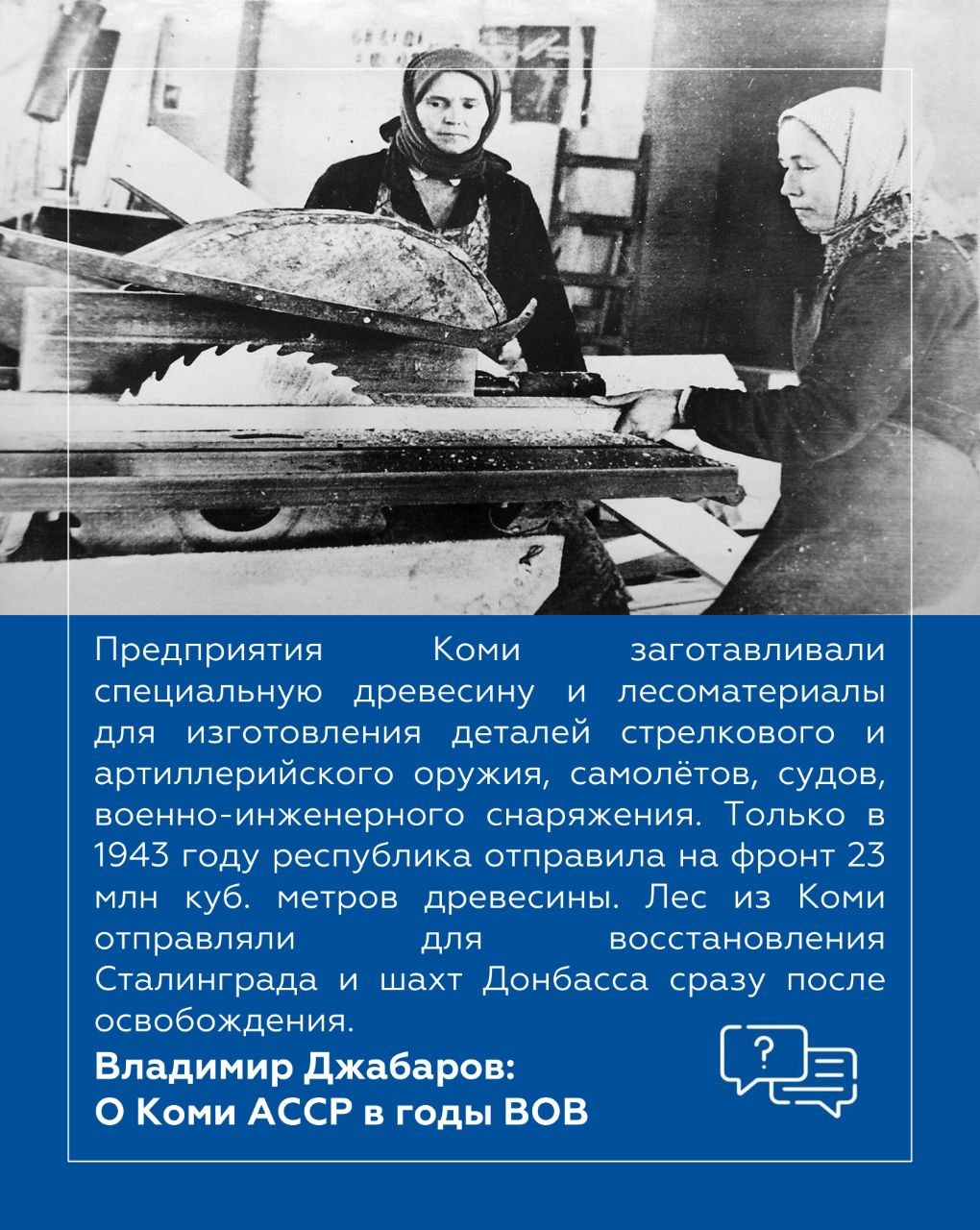 Предприятия Коми заготавливали специальную древесину и лесоматериалы для изготовления деталей стрелкового и артиллерийского оружия, самолётов, судов, военно-инженерного снаряжения. Только в 1943 году республика отправила на фронт 23 млн куб. метров древесины. Лес из Коми отправляли для восстановления Сталинграда и шахт Донбасса сразу после освобождения.

Владимир Джабаров:
О Коми АССР в годы ВОВ

?